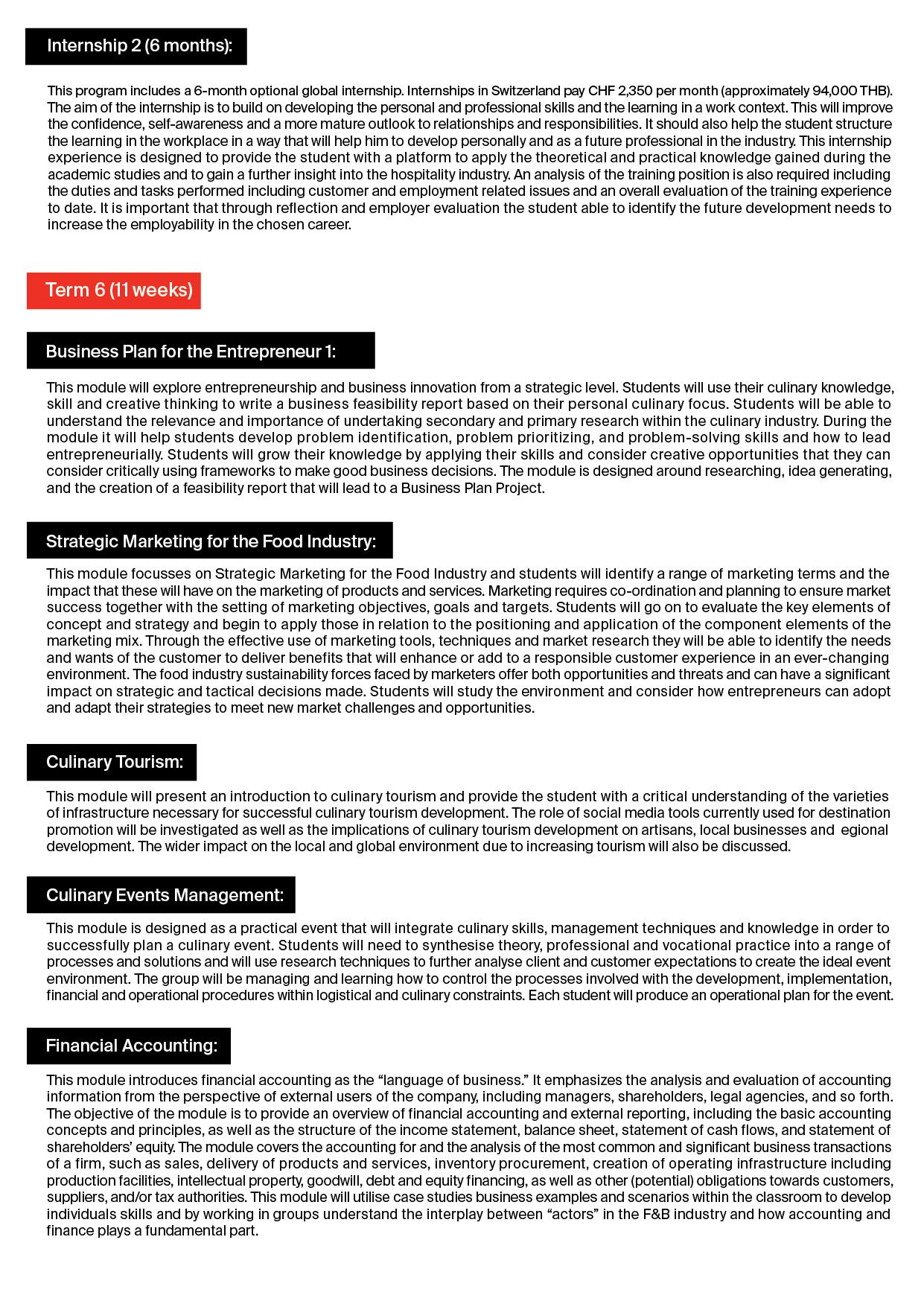 Internship 2 (6 months):

This program includes a 6-month optional global internship. Internships in Switzerland pay CHF 2,350 per month (approximately 94,000 THB). The aim of the internship is to build on developing the personal and professional skills and the learning in a work context. This will improve the confidence, self-awareness and a more mature outlook to relationships and responsibilities. It should also help the student structure the learning in the workplace in a way that will help him to develop personally and as a future professional in the industry. This internship experience is designed to provide the student with a platform to apply the theoretical and practical knowledge gained during the academic studies and to gain a further insight into the hospitality industry. An analysis of the training position is also required including the duties and tasks performed including customer and employment related issues and an overall evaluation of the training experience to date. It is important that through reflection and employer evaluation the student able to identify the future development needs to increase the employability in the chosen career.

Term 6 (11 weeks)

Business Plan for the Entrepreneur 1:

This module will explore entrepreneurship and business innovation from a strategic level. Students will use their culinary knowledge, skill and creative thinking to write a business feasibility report based on their personal culinary focus. Students will be able to understand the relevance and importance of undertaking secondary and primary research within the culinary industry. During the module it will help students develop problem identification, problem prioritizing, and problem-solving skills and how to lead entrepreneurially. Students will grow their knowledge by applying their skills and consider creative opportunities that they can consider critically using frameworks to make good business decisions. The module is designed around researching, idea generating, and the creation of a feasibility report that will lead to a Business Plan Project.

Strategic Marketing for the Food Industry:

This module focusses on Strategic Marketing for the Food Industry and students will identify a range of marketing terms and the impact that these will have on the marketing of products and services. Marketing requires co-ordination and planning to ensure market success together with the setting of marketing objectives, goals and targets. Students will go on to evaluate the key elements of concept and strategy and begin to apply those in relation to the positioning and application of the component elements of the marketing mix. Through the effective use of marketing tools, techniques and market research they will be able to identify the needs and wants of the customer to deliver benefits that will enhance or add to a responsible customer experience in an ever-changing environment. The food industry sustainability forces faced by marketers offer both opportunities and threats and can have a significant impact on strategic and tactical decisions made. Students will study the environment and consider how entrepreneurs can adopt and adapt their strategies to meet new market challenges and opportunities.

Culinary Tourism:

This module will present an introduction to culinary tourism and provide the student with a critical understanding of the varieties of infrastructure necessary for successful culinary tourism development. The role of social media tools currently used for destination promotion will be investigated as well as the implications of culinary tourism development on artisans, local businesses and egional development. The wider impact on the local and global environment due to increasing tourism will also be discussed.

Culinary Events Management:

This module is designed as a practical event that will integrate culinary skills, management techniques and knowledge in order to successfully plan a culinary event. Students will need to synthesise theory, professional and vocational practice into a range of processes and solutions and will use research techniques to further analyse client and customer expectations to create the ideal event environment. The group will be managing and learning how to control the processes involved with the development, implementation, financial and operational procedures within logistical and culinary constraints. Each student will produce an operational plan for the event.

Financial Accounting:

This module introduces financial accounting as the “language of business.” It emphasizes the analysis and evaluation of accounting information from the perspective of external users of the company, including managers, shareholders, legal agencies, and so forth. The objective of the module is to provide an overview of financial accounting and external reporting, including the basic accounting concepts and principles, as well as the structure of the income statement, balance sheet, statement of cash flows, and statement of shareholders’ equity. The module covers the accounting for and the analysis of the most common and significant business transactions of a firm, such as sales, delivery of products and services, inventory procurement, creation of operating infrastructure including production facilities, intellectual property, goodwill, debt and equity financing, as well as other (potential) obligations towards customers, suppliers, and/or tax authorities. This module will utilise case studies business examples and scenarios within the classroom to develop individuals skills and by working in groups understand the interplay between “actors” in the F&B industry and how accounting and finance plays a fundamental part.